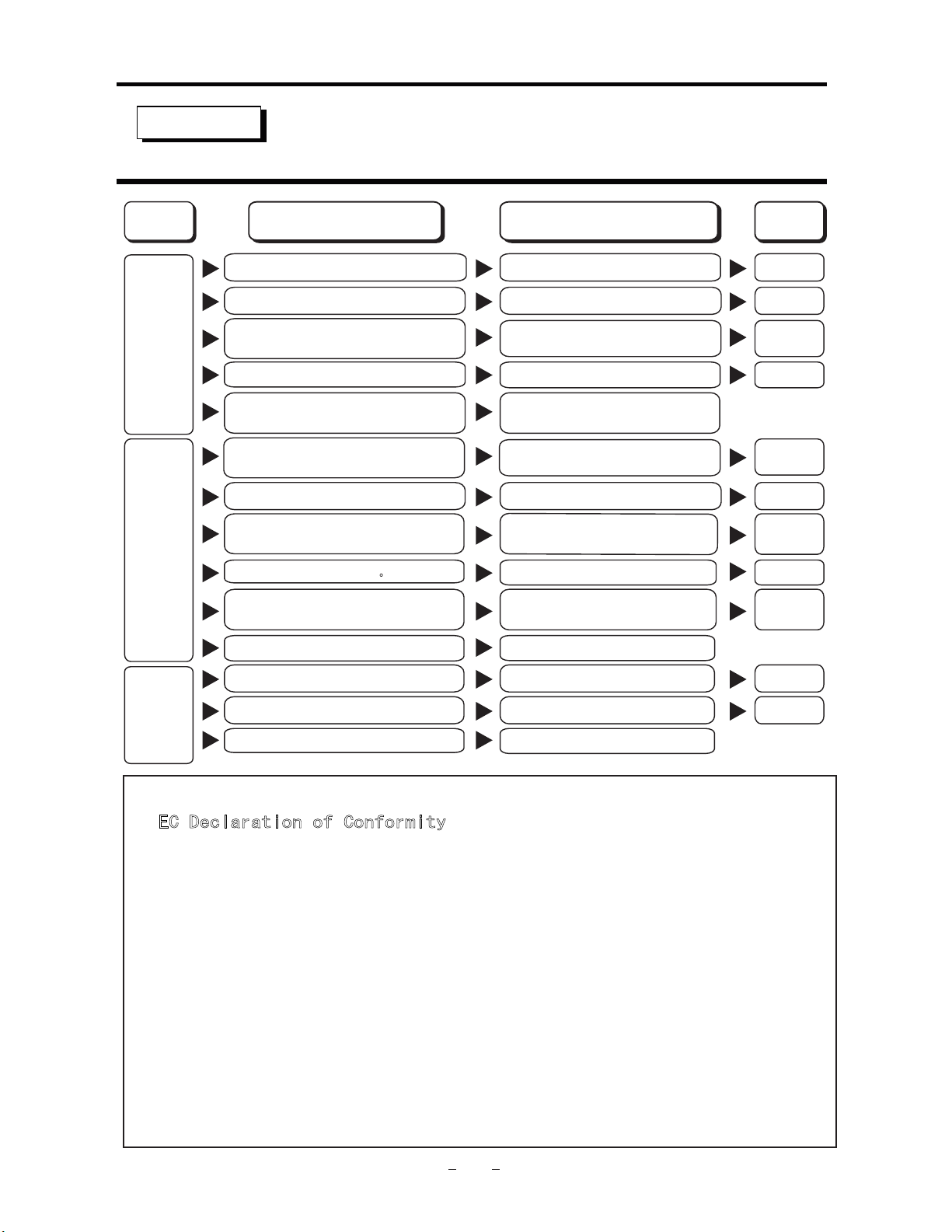 EC Declaration of Conformity